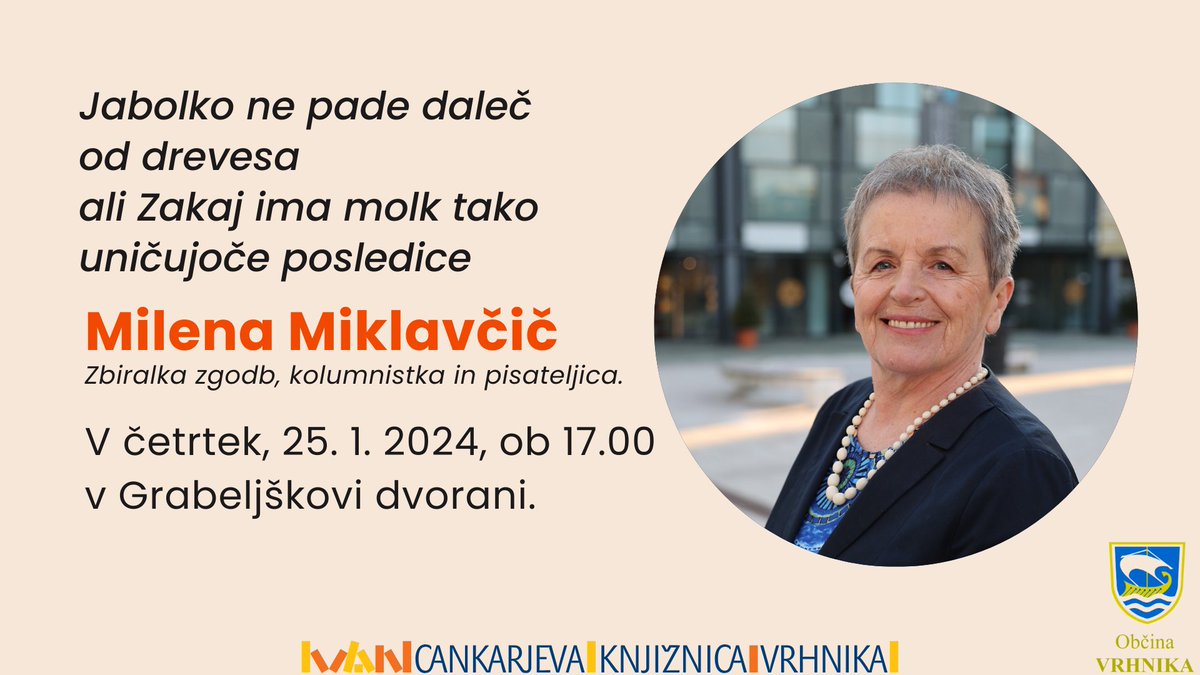 Jabolko ne pade daleč od drevesa ali Zakaj ima molk tako uničujoče posledice

Milena Miklavčič
Zbiralka zgodb, kolumnistka in pisateljica.

V četrtek, 25. 1. 2024, ob 17.00 v Grabeljškovi dvorani.

IVAN CANKARJEVA KNJIŽNICA VRHNIKA

Občina VRHNIKA